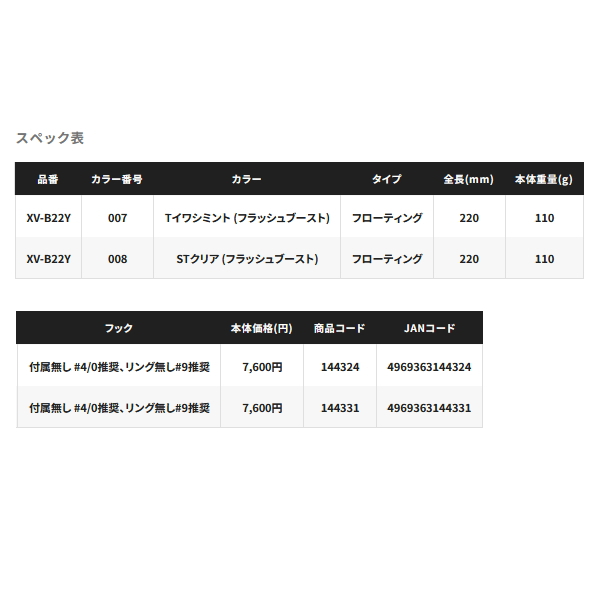 スペック表

| 品番 | カラー番号 | カラー | タイプ | 全長(mm) | 本体重量(g) |
|---|---|---|---|---|---|
| XV-B22Y | 007 | Tイワシミント (フラッシュブースト) | フローティング | 220 | 110 |
| XV-B22Y | 008 | STクリア (フラッシュブースト) | フローティング | 220 | 110 |

| フック | 本体価格(円) | 商品コード | JANコード |
|---|---|---|---|
| 付属無し #4/0推奨、リング無し#9推奨 | 7,600円 | 144324 | 4969363144324 |
| 付属無し #4/0推奨、リング無し#9推奨 | 7,600円 | 144331 | 4969363144331 |